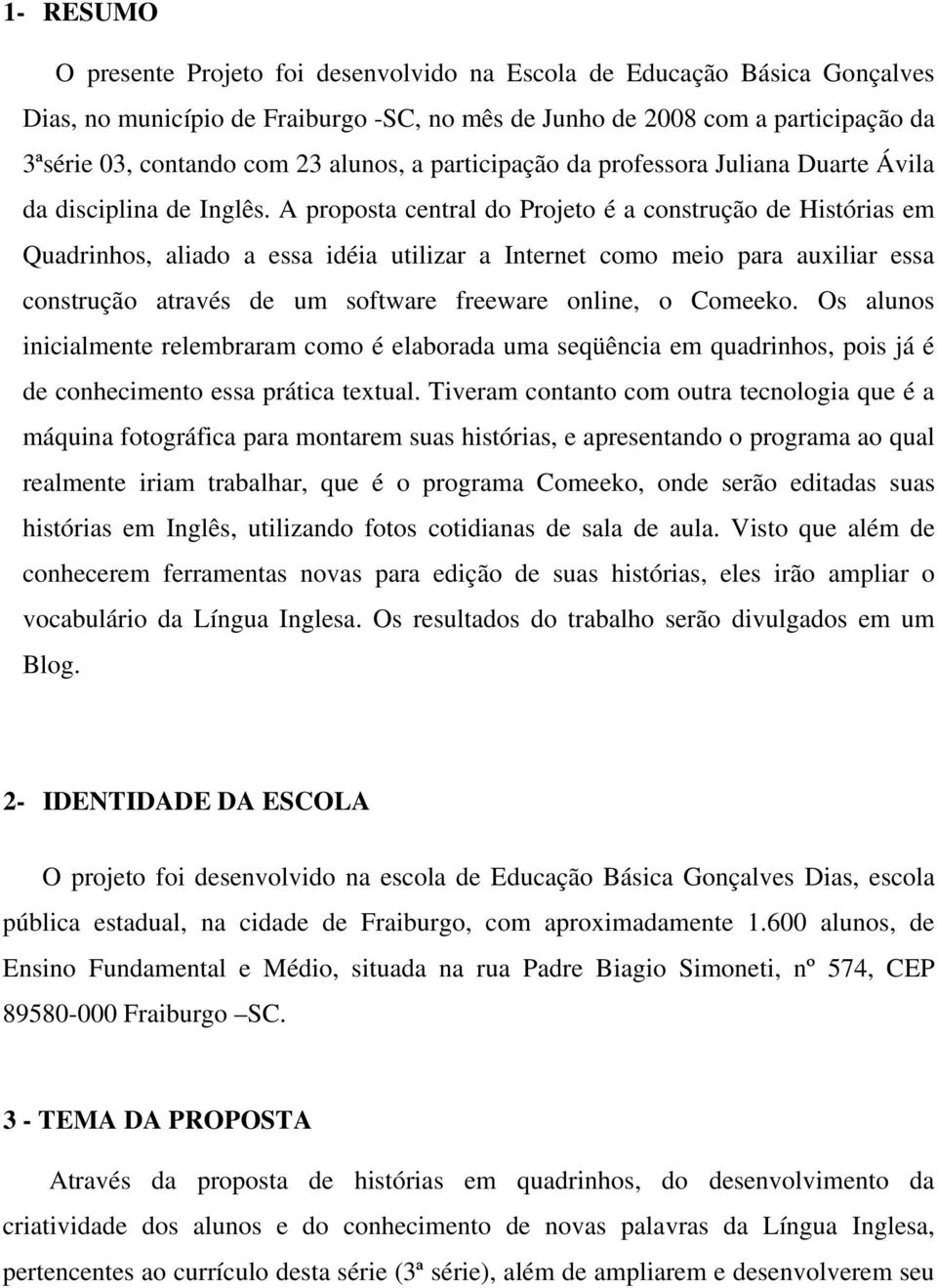 1- RESUMO

O presente Projeto foi desenvolvido na Escola de Educação Básica Gonçalves Dias, no município de Fraiburgo -SC, no mês de Junho de 2008 com a participação da 3ªsérie 03, contando com 23 alunos, a participação da professora Juliana Duarte Ávila da disciplina de Inglês. A proposta central do Projeto é a construção de Histórias em Quadrinhos, aliado a essa idéia utilizar a Internet como meio para auxiliar essa construção através de um software freeware online, o Comeeko. Os alunos inicialmente relembraram como é elaborada uma seqüência em quadrinhos, pois já é de conhecimento essa prática textual. Tiveram contanto com outra tecnologia que é a máquina fotográfica para montarem suas histórias, e apresentando o programa ao qual realmente iriam trabalhar, que é o programa Comeeko, onde serão editadas suas histórias em Inglês, utilizando fotos cotidianas de sala de aula. Visto que além de conhecerem ferramentas novas para edição de suas histórias, eles irão ampliar o vocabulário da Língua Inglesa. Os resultados do trabalho serão divulgados em um Blog.

2- IDENTIDADE DA ESCOLA

O projeto foi desenvolvido na escola de Educação Básica Gonçalves Dias, escola pública estadual, na cidade de Fraiburgo, com aproximadamente 1.600 alunos, de Ensino Fundamental e Médio, situada na rua Padre Biagio Simoneti, nº 574, CEP 89580-000 Fraiburgo –SC.

3 - TEMA DA PROPOSTA

Através da proposta de histórias em quadrinhos, do desenvolvimento da criatividade dos alunos e do conhecimento de novas palavras da Língua Inglesa, pertencentes ao currículo desta série (3ª série), além de ampliarem e desenvolverem seu